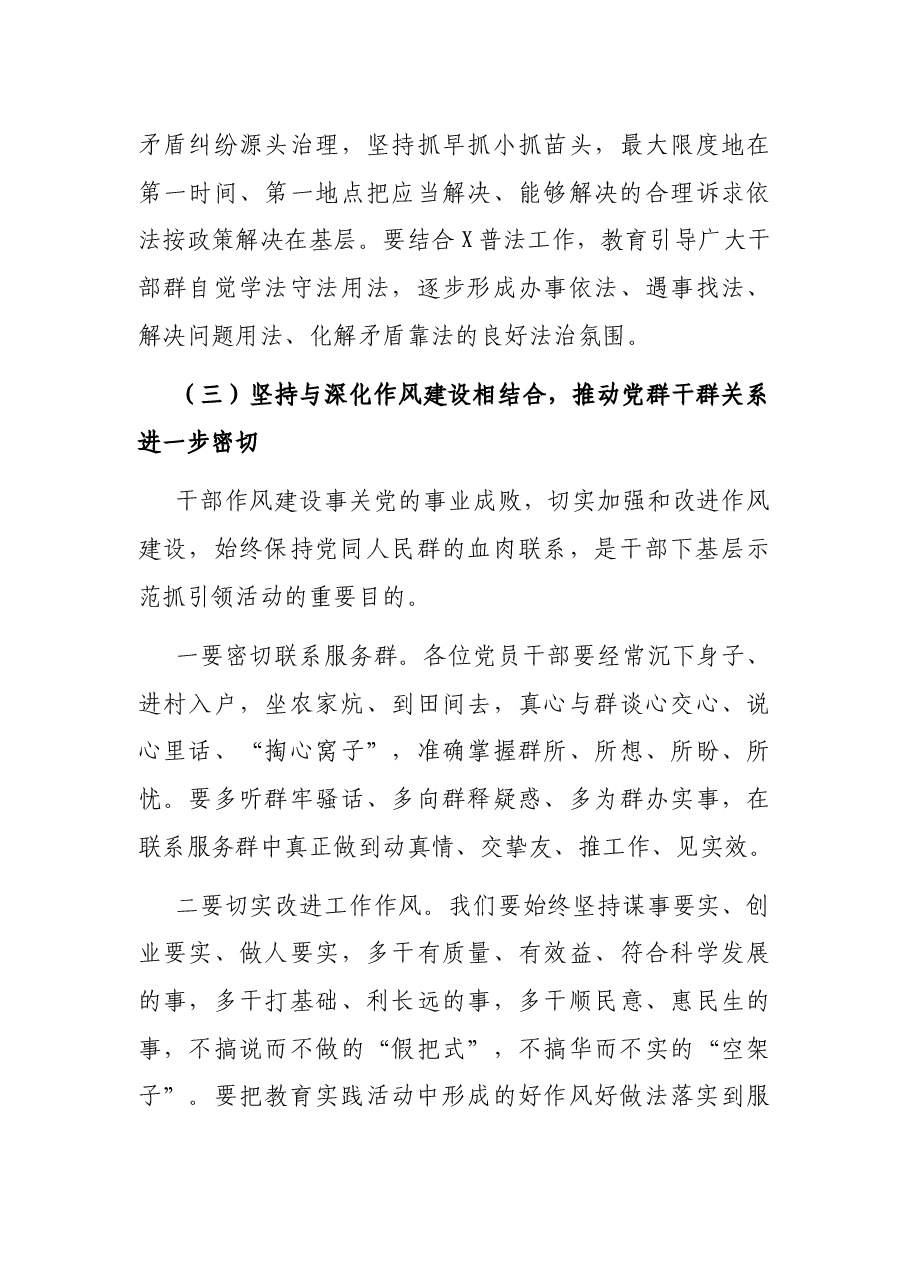 矛盾纠纷源头治理，坚持抓早抓小抓苗头，最大限度地在第一时间、第一地点把应当解决、能够解决的合理诉求依法按政策解决在基层。要结合X普法工作，教育引导广大干部群自觉学法守法用法，逐步形成办事依法、遇事找法、解决问题用法、化解矛盾靠法的良好法治氛围。

（三）坚持与深化作风建设相结合，推动党群干群关系进一步密切

干部作风建设事关党的事业成败，切实加强和改进作风建设，始终保持党同人民群的血肉联系，是干部下基层示范抓引领活动的重要目的。

一要密切联系服务群。各位党员干部要经常沉下身子、进村入户，坐农家炕、到田间去，真心与群谈心交心、说心里话、“掏心窝子”，准确掌握群所、所想、所盼、所忧。要多听群牢骚话、多向群释疑惑、多为群办实事，在联系服务群中真正做到动真情、交挚友、推工作、见实效。

二要切实改进工作作风。我们要始终坚持谋事要实、创业要实、做人要实，多干有质量、有效益、符合科学发展的事，多干打基础、利长远的事，多干顺民意、惠民生的事，不搞说而不做的“假把式”，不搞华而不实的“空架子”。要把教育实践活动中形成的好作风好做法落实到服